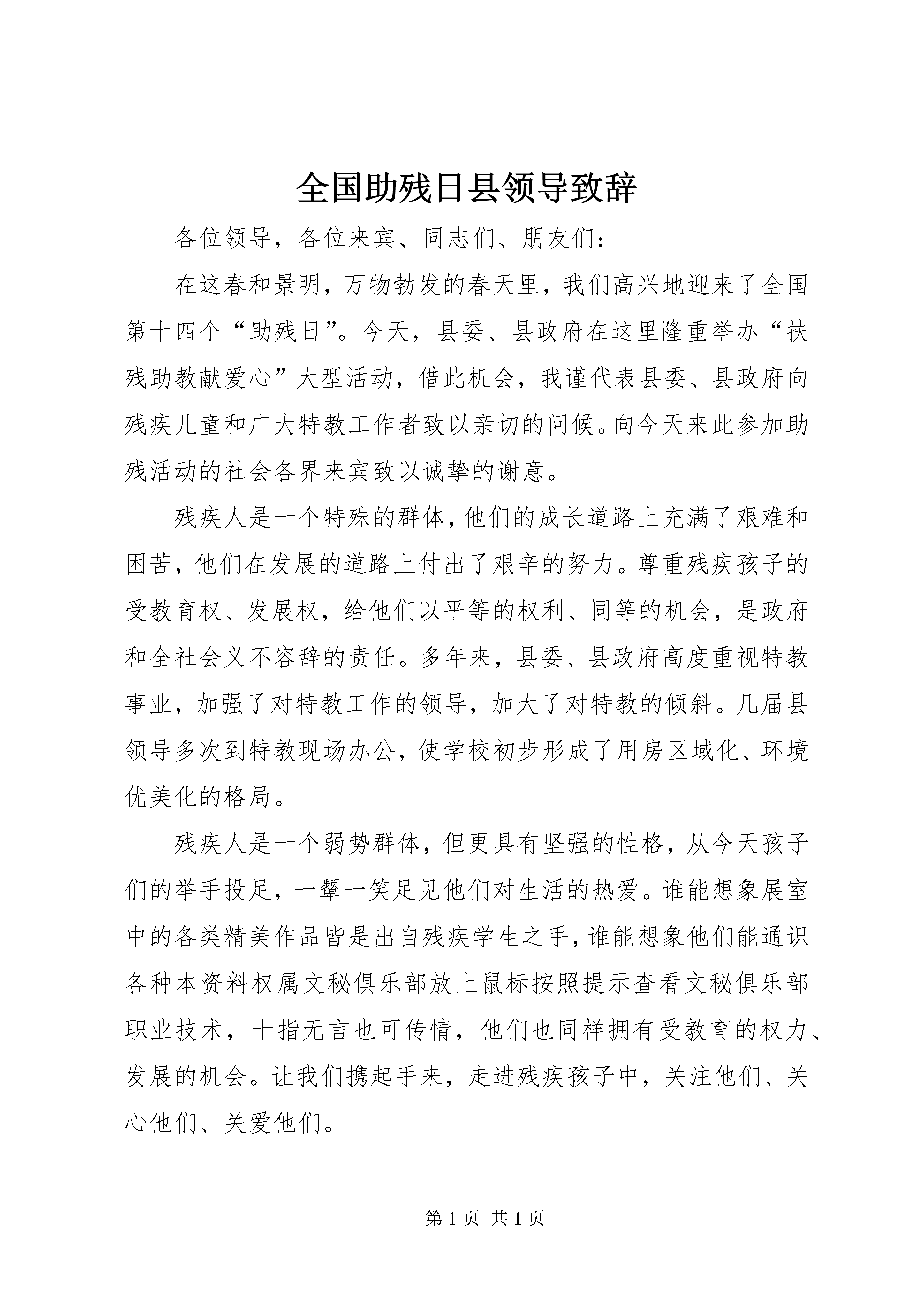 全国助残日县领导致辞

各位领导，各位来宾、同志们、朋友们：

在这春和景明，万物勃发的春天里，我们高兴地迎来了全国第十四个“助残日”。今天，县委、县政府在这里隆重举办“扶残助教献爱心”大型活动，借此机会，我谨代表县委、县政府向残疾儿童和广大特教工作者致以亲切的问候。向今天来此参加助残活动的社会各界来宾致以诚挚的谢意。

残疾人是一个特殊的群体，他们的成长道路上充满了艰难和困苦，他们在发展的道路上付出了艰辛的努力。尊重残疾孩子的受教育权、发展权，给他们以平等的权利、同等的机会，是政府和全社会义不容辞的责任。多年来，县委、县政府高度重视特教事业，加强了对特教工作的领导，加大了对特教的倾斜。几届县领导多次到特教现场办公，使学校初步形成了用房区域化、环境优美化的格局。

残疾人是一个弱势群体，但更具有坚强的性格，从今天孩子们的举手投足，一颦一笑足见他们对生活的热爱。谁能想象展室中的各类精美作品皆是出自残疾学生之手，谁能想象他们能通识各种本资料权属文秘俱乐部放上鼠标按照提示查看文秘俱乐部职业技术，十指无言也可传情，他们也同样拥有受教育的权力、发展的机会。让我们携起手来，走进残疾孩子中，关注他们、关心他们、关爱他们。

第 1 页 共 1 页